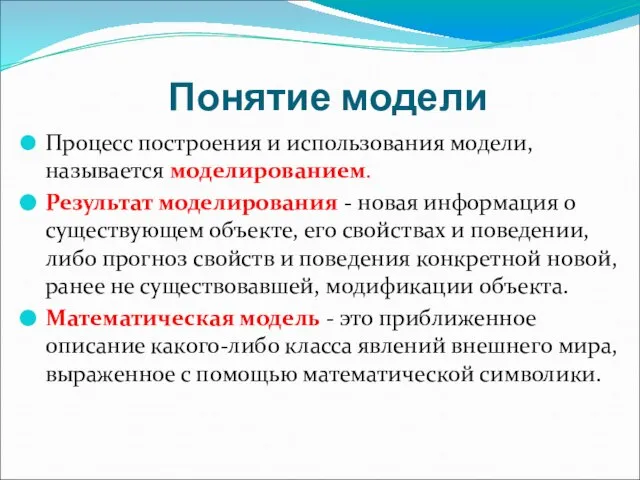 Понятие модели

Процесс построения и использования модели, называется моделированием.

Результат моделирования - новая информация о существующем объекте, его свойствах и поведении, либо прогноз свойств и поведения конкретной новой, ранее не существовавшей, модификации объекта.

Математическая модель - это приближенное описание какого-либо класса явлений внешнего мира, выраженное с помощью математической символики.